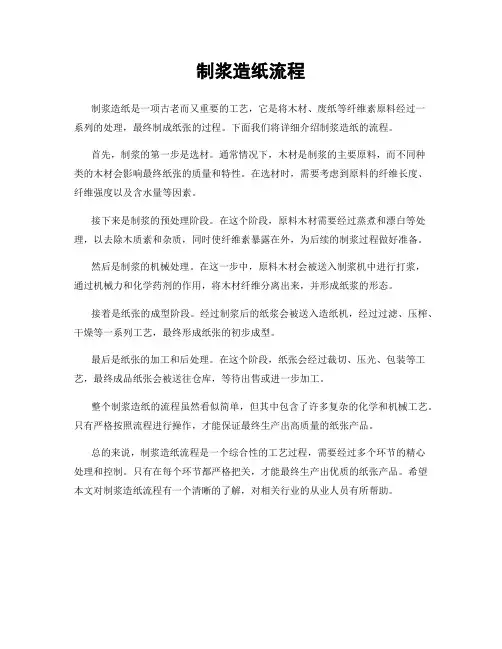 制浆造纸流程

制浆造纸是一项古老而又重要的工艺，它是将木材、废纸等纤维素原料经过一系列的处理，最终制成纸张的过程。下面我们将详细介绍制浆造纸的流程。

首先，制浆的第一步是选材。通常情况下，木材是制浆的主要原料，而不同种类的木材会影响最终纸张的质量和特性。在选材时，需要考虑到原料的纤维长度、纤维强度以及含水量等因素。

接下来是制浆的预处理阶段。在这个阶段，原料木材需要经过蒸煮和漂白等处理，以去除木质素和杂质，同时使纤维素暴露在外，为后续的制浆过程做好准备。

然后是制浆的机械处理。在这一步中，原料木材会被送入制浆机中进行打浆，通过机械力和化学药剂的作用，将木材纤维分离出来，并形成纸浆的形态。

接着是纸张的成型阶段。经过制浆后的纸浆会被送入造纸机，经过过滤、压榨、干燥等一系列工艺，最终形成纸张的初步成型。

最后是纸张的加工和后处理。在这个阶段，纸张会经过裁切、压光、包装等工艺，最终成品纸张会被送往仓库，等待出售或进一步加工。

整个制浆造纸的流程虽然看似简单，但其中包含了许多复杂的化学和机械工艺。只有严格按照流程进行操作，才能保证最终生产出高质量的纸张产品。

总的来说，制浆造纸流程是一个综合性的工艺过程，需要经过多个环节的精心处理和控制。只有在每个环节都严格把关，才能最终生产出优质的纸张产品。希望本文对制浆造纸流程有一个清晰的了解，对相关行业的从业人员有所帮助。